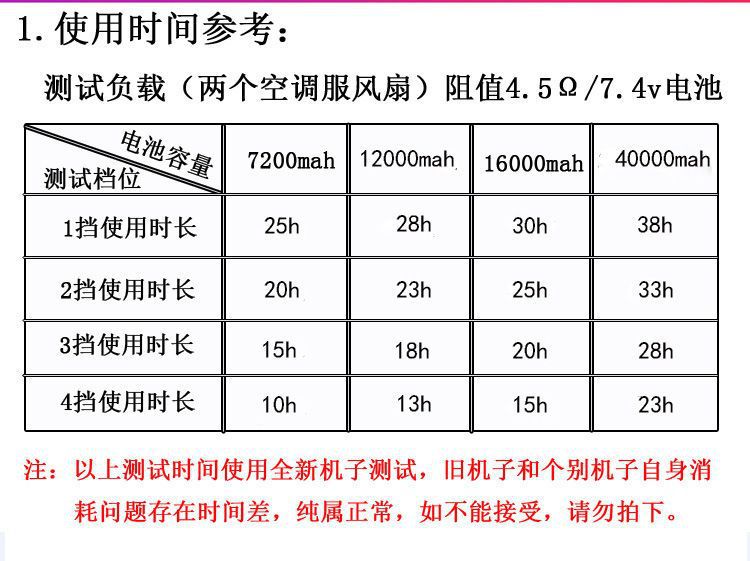 1.使用时间参考：

测试负载（两个空调服风扇）阻值4.5Ω/7.4v电池

| 电池容量 测试档位 | 7200mah | 12000mah | 16000mah | 40000mah |
|---|---|---|---|---|
| 1挡使用时长 | 25h | 28h | 30h | 38h |
| 2挡使用时长 | 20h | 23h | 25h | 33h |
| 3挡使用时长 | 15h | 18h | 20h | 28h |
| 4挡使用时长 | 10h | 13h | 15h | 23h |

注：以上测试时间使用全新机子测试，旧机子和个别机子自身消耗问题存在时间差，纯属正常，如不能接受，请勿拍下。